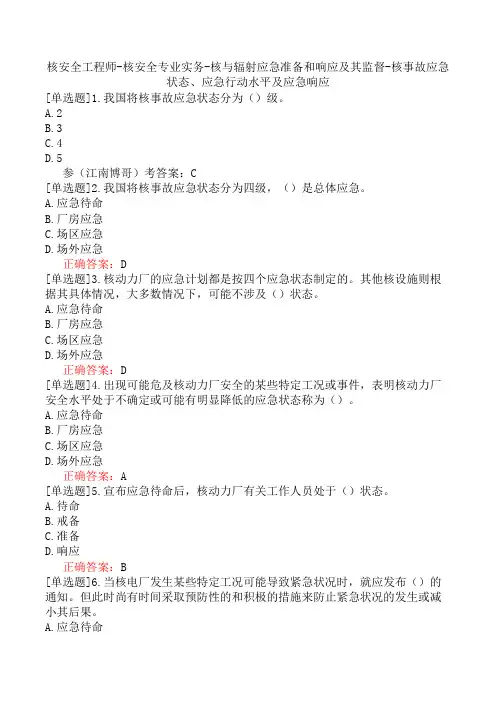 核安全工程师-核安全专业实务-核与辐射应急准备和响应及其监督-核事故应急状态、应急行动水平及应急响应

[单选题]1.我国将核事故应急状态分为（）级。
A.2
B.3
C.4
D.5
参（江南博哥）考答案：C

[单选题]2.我国将核事故应急状态分为四级，（）是总体应急。
A.应急待命
B.厂房应急
C.场区应急
D.场外应急
正确答案：D

[单选题]3.核动力厂的应急计划都是按四个应急状态制定的。其他核设施则根据其具体情况，大多数情况下，可能不涉及（）状态。
A.应急待命
B.厂房应急
C.场区应急
D.场外应急
正确答案：D

[单选题]4.出现可能危及核动力厂安全的某些特定工况或事件，表明核动力厂安全水平处于不确定或可能有明显降低的应急状态称为（）。
A.应急待命
B.厂房应急
C.场区应急
D.场外应急
正确答案：A

[单选题]5.宣布应急待命后，核动力厂有关工作人员处于（）状态。
A.待命
B.戒备
C.准备
D.响应
正确答案：B

[单选题]6.当核电厂发生某些特定工况可能导致紧急状况时，就应发布（）的通知。但此时尚有时间采取预防性的和积极的措施来防止紧急状况的发生或减小其后果。
A.应急待命